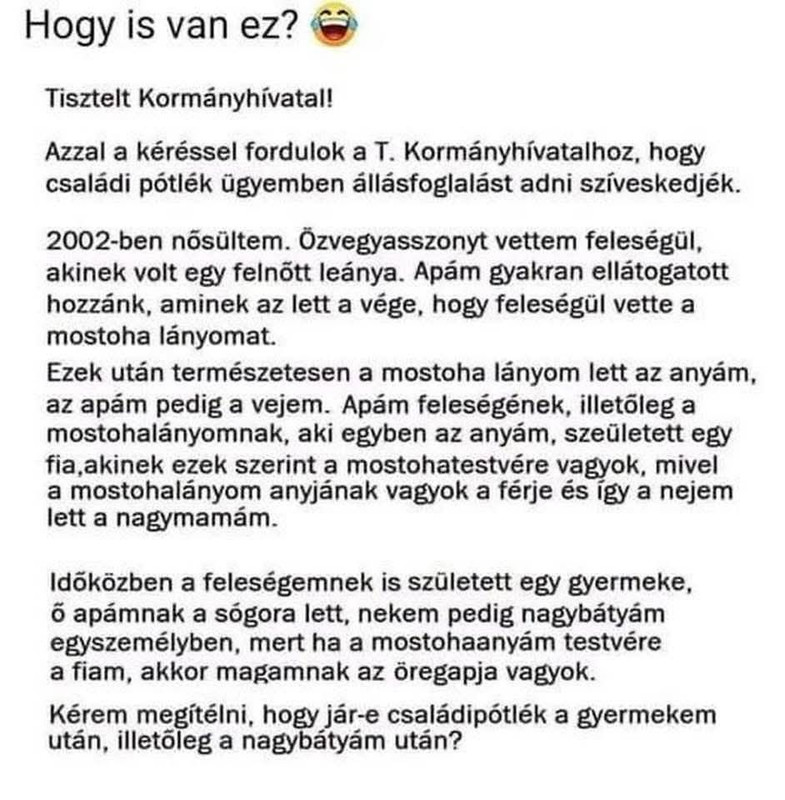 Hogy is van ez? 😂

Tisztelt Kormányhívatal!

Azzal a kéréssel fordulok a T. Kormányhívatalhoz, hogy családi pótlék ügyemben állásfoglalást adni szíveskedjék.

2002-ben nősültem. Özvegyasszonyt vettem feleségül, akinek volt egy felnőtt leánya. Apám gyakran ellátogatott hozzánk, aminek az lett a vége, hogy feleségül vette a mostoha lányomat.
Ezek után természetesen a mostoha lányom lett az anyám, az apám pedig a vejem. Apám feleségének, illetőleg a mostohalányomnak, aki egyben az anyám, szeületett egy fia,akinek ezek szerint a mostohatestvére vagyok, mivel a mostohalányom anyjának vagyok a férje és így a nejem lett a nagymamám.

Időközben a feleségemnek is született egy gyermeke, ő apámnak a sógora lett, nekem pedig nagybátyám egyszemélyben, mert ha a mostohaanyám testvére a fiam, akkor magamnak az öregapja vagyok.
Kérem megítélni, hogy jár-e családipótlék a gyermekem után, illetőleg a nagybátyám után?